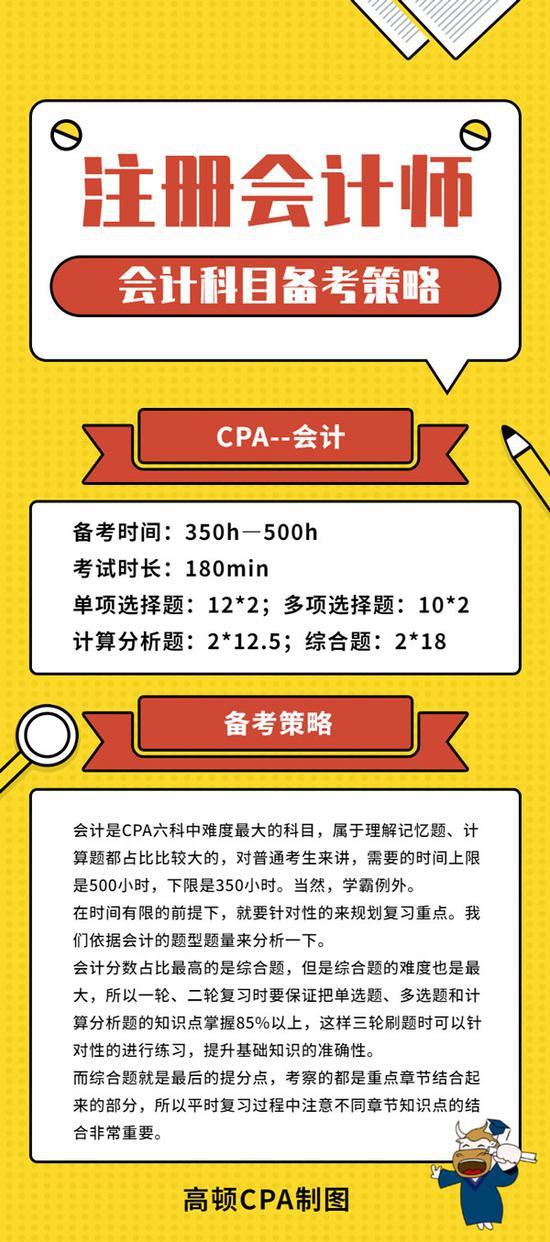 注册会计师

会计科目备考策略

CPA--会计

备考时间：350h—500h
考试时长：180min
单项选择题：12*2；多项选择题：10*2
计算分析题：2*12.5；综合题：2*18

备考策略

会计是CPA六科中难度最大的科目，属于理解记忆题、计算题都占比比较大的，对普通考生来讲，需要的时间上限是500小时，下限是350小时。当然，学霸例外。
在时间有限的前提下，就要针对性的来规划复习重点。我们依据会计的题型题量来分析一下。
会计分数占比最高的是综合题，但是综合题的难度也是最大，所以一轮、二轮复习时要保证把单选题、多选题和计算分析题的知识点掌握85%以上，这样三轮刷题时可以针对性的进行练习，提升基础知识的准确性。
而综合题就是最后的提分点，考察的都是重点章节结合起来的部分，所以平时复习过程中注意不同章节知识点的结合非常重要。

高顿CPA制图